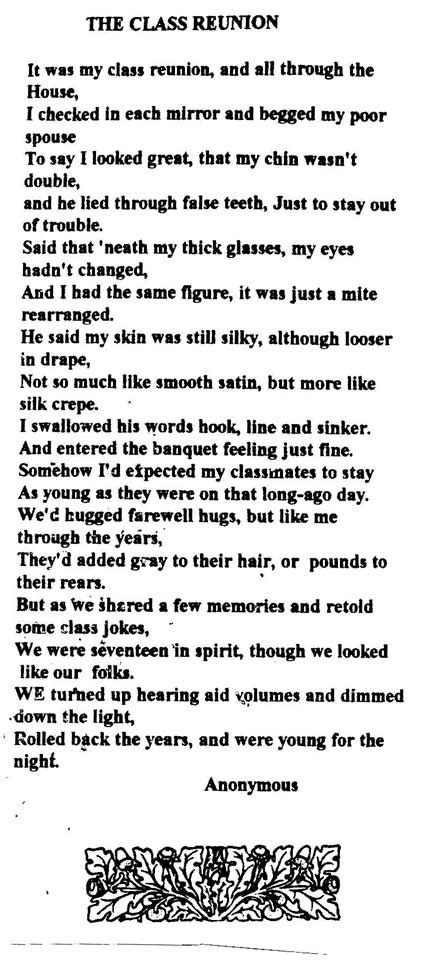 THE CLASS REUNION

It was my class reunion, and all through the House,
I checked in each mirror and begged my poor spouse
To say I looked great, that my chin wasn't double,
and he lied through false teeth, Just to stay out of trouble.
Said that 'neath my thick glasses, my eyes hadn't changed,
And I had the same figure, it was just a mite rearranged.
He said my skin was still silky, although looser in drape,
Not so much like smooth satin, but more like silk crepe.
I swallowed his words hook, line and sinker.
And entered the banquet feeling just fine.
Somehow I'd expected my classmates to stay
As young as they were on that long-ago day.
We'd hugged farewell hugs, but like me through the years,
They'd added gray to their hair, or pounds to their rears.
But as we shared a few memories and retold some class jokes,
We were seventeen in spirit, though we looked like our folks.
WE turned up hearing aid volumes and dimmed down the light,
Rolled back the years, and were young for the night.

Anonymous